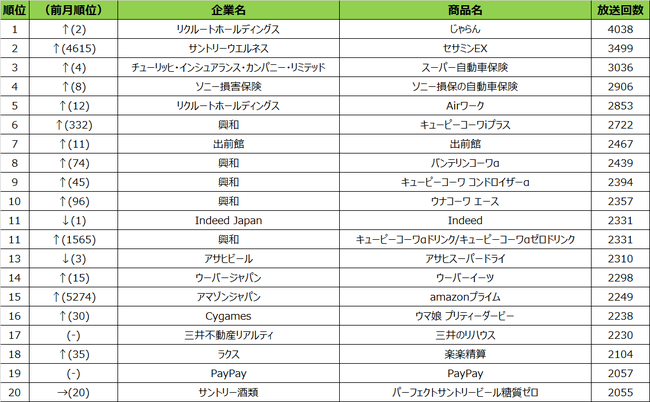 | 順位 | （前月順位） | 企業名 | 商品名 | 放送回数 |
|---|---|---|---|---|
| 1 | ↑(2) | リクルートホールディングス | じゃらん | 4038 |
| 2 | ↑(4615) | サントリーウエルネス | セサミンEX | 3499 |
| 3 | ↑(4) | チューリッヒ・インシュアランス・カンパニー・リミテッド | スーパー自動車保険 | 3036 |
| 4 | ↑(8) | ソニー損害保険 | ソニー損保の自動車保険 | 2906 |
| 5 | ↑(12) | リクルートホールディングス | Airワーク | 2853 |
| 6 | ↑(332) | 興和 | キューピーコーワiプラス | 2722 |
| 7 | ↑(11) | 出前館 | 出前館 | 2467 |
| 8 | ↑(74) | 興和 | バンテリンコーワα | 2439 |
| 9 | ↑(45) | 興和 | キューピーコーワ コンドロイザーα | 2394 |
| 10 | ↑(96) | 興和 | ウナコーワ エース | 2357 |
| 11 | ↓(1) | Indeed Japan | Indeed | 2331 |
| 11 | ↑(1565) | 興和 | キューピーコーワαドリンク/キューピーコーワαゼロドリンク | 2331 |
| 13 | ↓(3) | アサヒビール | アサヒスーパードライ | 2310 |
| 14 | ↑(15) | ウーバージャパン | ウーバーイーツ | 2298 |
| 15 | ↑(5274) | アマゾンジャパン | amazonプライム | 2249 |
| 16 | ↑(30) | Cygames | ウマ娘 プリティーダービー | 2238 |
| 17 | (-) | 三井不動産リアルティ | 三井のリハウス | 2230 |
| 18 | ↑(35) | ラクス | 楽楽精算 | 2104 |
| 19 | (-) | PayPay | PayPay | 2057 |
| 20 | →(20) | サントリー酒類 | パーフェクトサントリービール糖質ゼロ | 2055 |